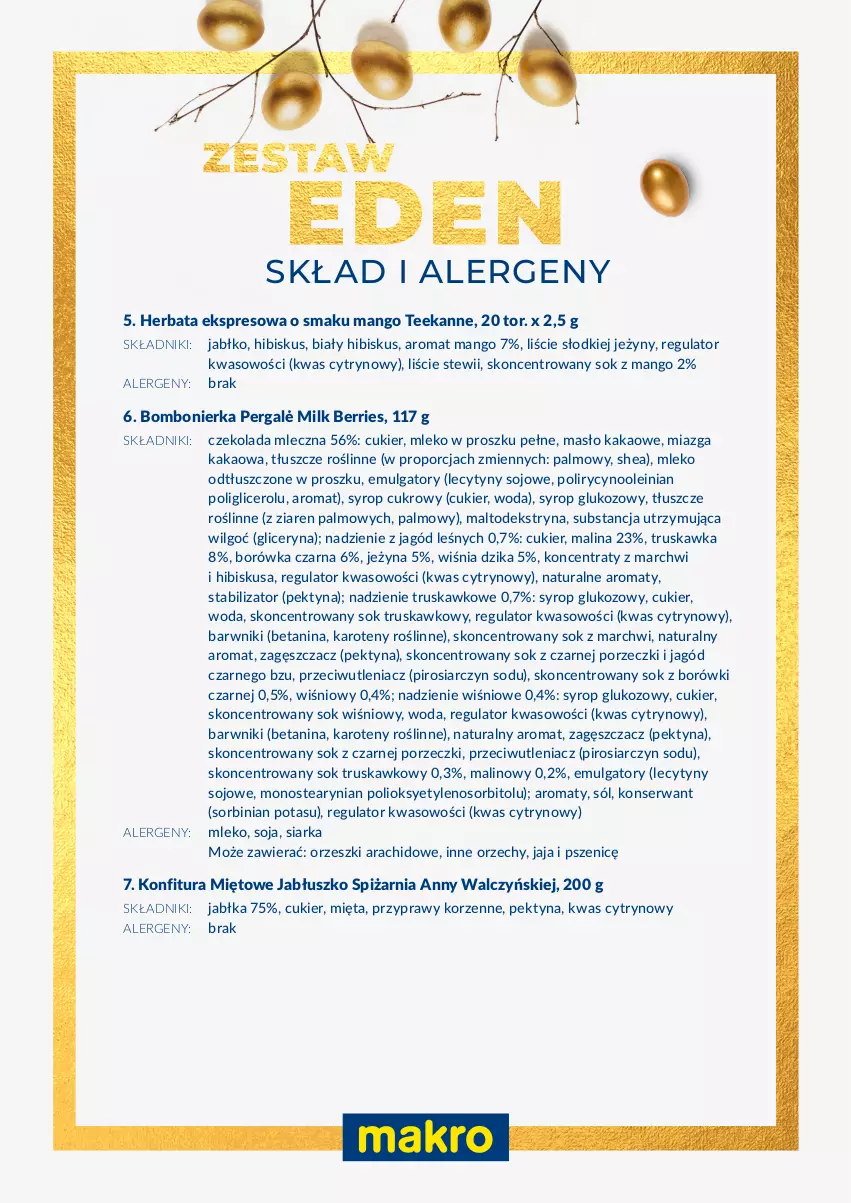 ZESTAW
EDEN
SKŁAD I ALERGENY

5. Herbata ekspresowa o smaku mango Teekanne, 20 tor. x 2,5 g

SKŁADNIKI: jabłko, hibiskus, biały hibiskus, aromat mango 7%, liście słodkiej jeżyny, regulator kwasowości (kwas cytrynowy), liście stewii, skoncentrowany sok z mango 2%
ALERGENY: brak

6. Bombonierka Pergalė Milk Berries, 117 g

SKŁADNIKI: czekolada mleczna 56%: cukier, mleko w proszku pełne, masło kakaowe, miazga kakaowa, tłuszcze roślinne (w proporcjach zmiennych: palmowy, shea), mleko odtłuszczone w proszku, emulgatory (lecytyny sojowe, polirycynooleinian poliglicerolu, aromat), syrop cukrowy (cukier, woda), syrop glukozowy, tłuszcze roślinne (z ziaren palmowych, palmowy), maltodekstryna, substancja utrzymująca wilgoć (gliceryna); nadzienie z jagód leśnych 0,7%: cukier, malina 23%, truskawka 8%, borówka czarna 6%, jeżyna 5%, wiśnia dzika 5%, koncentraty z marchwi i hibiskusa, regulator kwasowości (kwas cytrynowy), naturalne aromaty, stabilizator (pektyna); nadzienie truskawkowe 0,7%: syrop glukozowy, cukier, woda, skoncentrowany sok truskawkowy, regulator kwasowości (kwas cytrynowy), barwniki (betanina, karoteny roślinne), skoncentrowany sok z marchwi, naturalny aromat, zagęszczacz (pektyna), skoncentrowany sok z czarnej porzeczki i jagód czarnego bzu, przeciwutleniacz (pirosiarczyn sodu), skoncentrowany sok z borówki czarnej 0,5%, wiśniowy 0,4%; nadzienie wiśniowe 0,4%: syrop glukozowy, cukier, skoncentrowany sok wiśniowy, woda, regulator kwasowości (kwas cytrynowy), barwniki (betanina, karoteny roślinne), naturalny aromat, zagęszczacz (pektyna), skoncentrowany sok z czarnej porzeczki, przeciwutleniacz (pirosiarczyn sodu), skoncentrowany sok truskawkowy 0,3%, malinowy 0,2%, emulgatory (lecytyny sojowe, monostearynian polioksyetylenosorbitolu); aromaty, sól, konserwant (sorbinian potasu), regulator kwasowości (kwas cytrynowy)
ALERGENY: mleko, soja, siarka
Może zawierać: orzeszki arachidowe, inne orzechy, jaja i pszenicę

7. Konfitura Miętowe Jabłuszko Spiżarnia Anny Walczyńskiej, 200 g

SKŁADNIKI: jabłka 75%, cukier, mięta, przyprawy korzenne, pektyna, kwas cytrynowy
ALERGENY: brak

makro